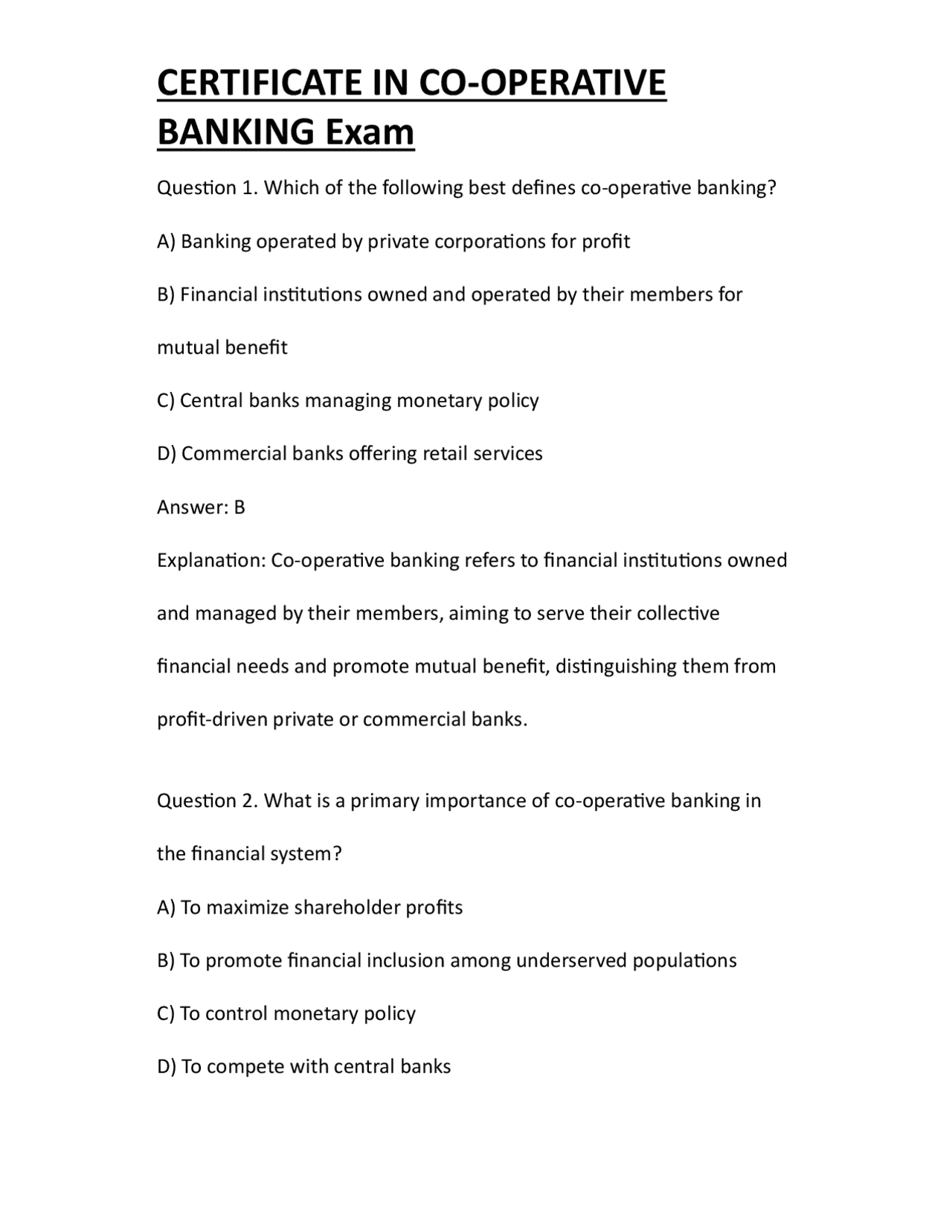 CERTIFICATE IN CO-OPERATIVE BANKING Exam

Question 1. Which of the following best defines co-operative banking?

A) Banking operated by private corporations for profit

B) Financial institutions owned and operated by their members for mutual benefit

C) Central banks managing monetary policy

D) Commercial banks offering retail services

Answer: B

Explanation: Co-operative banking refers to financial institutions owned and managed by their members, aiming to serve their collective financial needs and promote mutual benefit, distinguishing them from profit-driven private or commercial banks.

Question 2. What is a primary importance of co-operative banking in the financial system?

A) To maximize shareholder profits

B) To promote financial inclusion among underserved populations

C) To control monetary policy

D) To compete with central banks